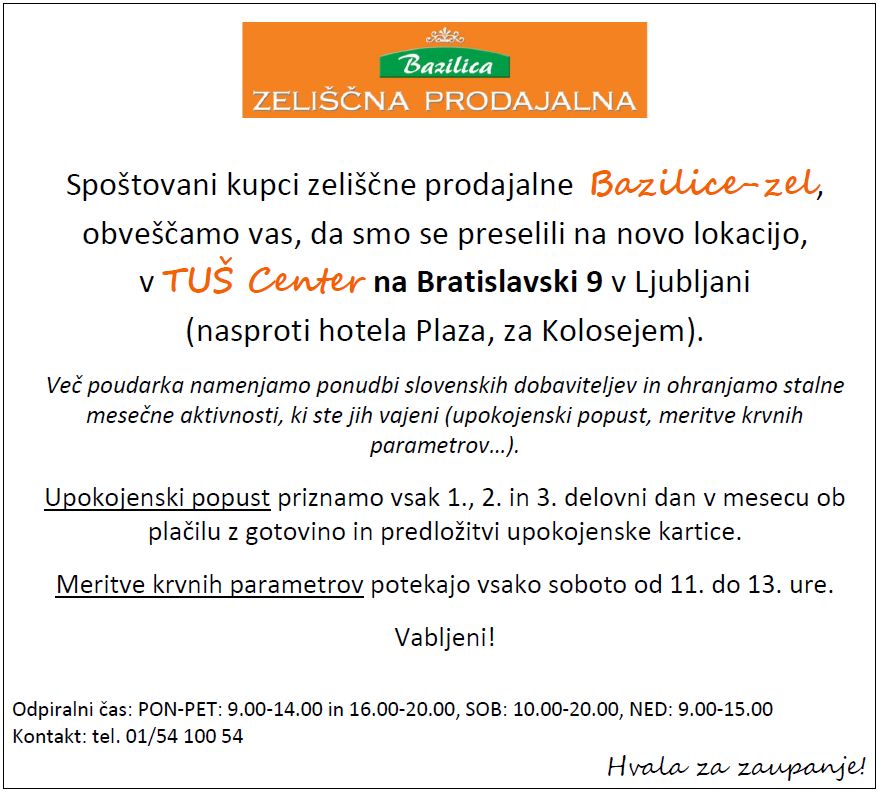 Bazilica
ZELIŠČNA PRODAJALNA

Spoštovani kupci zeliščne prodajalne Bazilice-zel, obveščamo vas, da smo se preselili na novo lokacijo, v TUŠ Center na Bratislavski 9 v Ljubljani (nasproti hotela Plaza, za Kolosejem).

Več poudarka namenjamo ponudbi slovenskih dobaviteljev in ohranjamo stalne mesečne aktivnosti, ki ste jih vajeni (upokojenski popust, meritve krvnih parametrov…).

Upokojenski popust priznamo vsak 1., 2. in 3. delovni dan v mesecu ob plačilu z gotovino in predložitvi upokojenske kartice.

Meritve krvnih parametrov potekajo vsako soboto od 11. do 13. ure.

Vabljeni!

Odpiralni čas: PON-PET: 9.00-14.00 in 16.00-20.00, SOB: 10.00-20.00, NED: 9.00-15.00
Kontakt: tel. 01/54 100 54

Hvala za zaupanje!